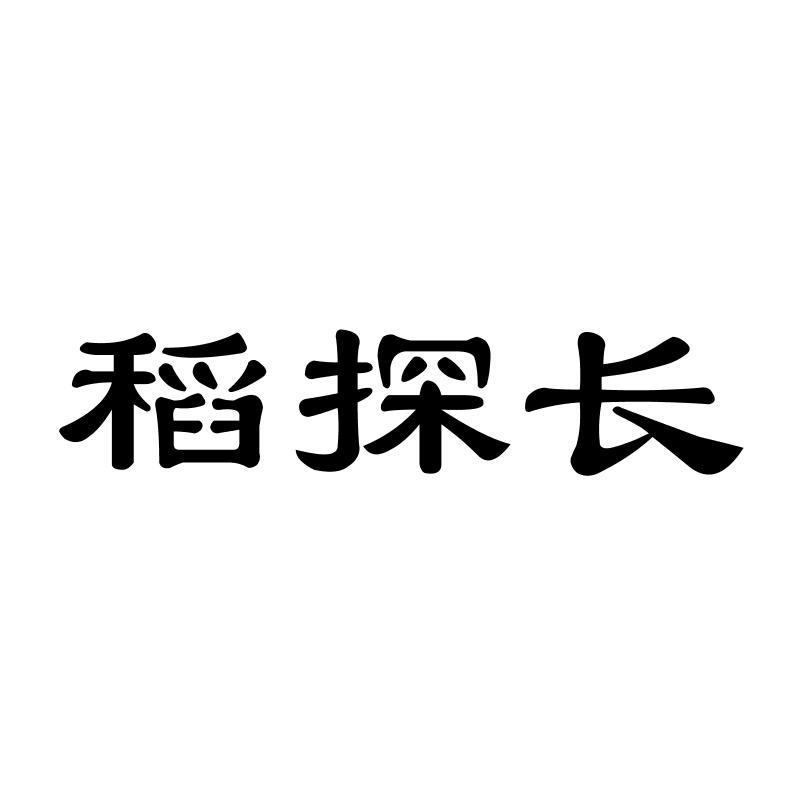 稻探长